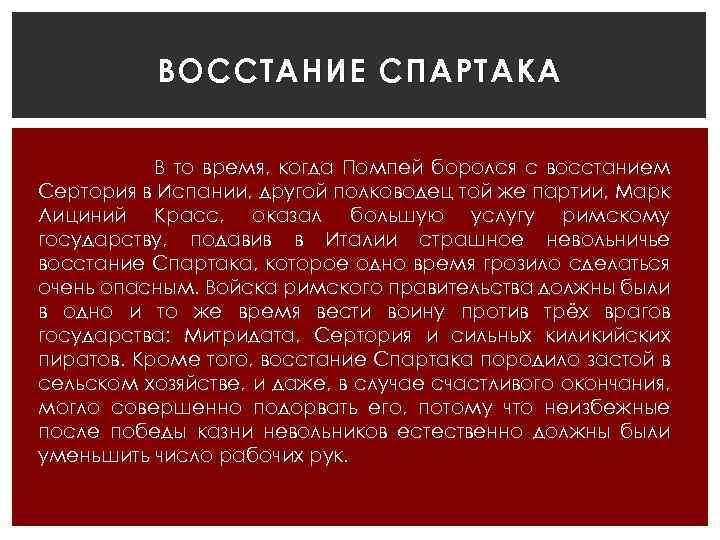 ВОССТАНИЕ СПАРТАКА

В то время, когда Помпей боролся с восстанием Сертория в Испании, другой полководец той же партии, Марк Лициний Красс, оказал большую услугу римскому государству, подавив в Италии страшное невольничье восстание Спартака, которое одно время грозило сделаться очень опасным. Войска римского правительства должны были в одно и то же время вести воину против трёх врагов государства: Митридата, Сертория и сильных киликийских пиратов. Кроме того, восстание Спартака породило застой в сельском хозяйстве, и даже, в случае счастливого окончания, могло совершенно подорвать его, потому что неизбежные после победы казни невольников естественно должны были уменьшить число рабочих рук.